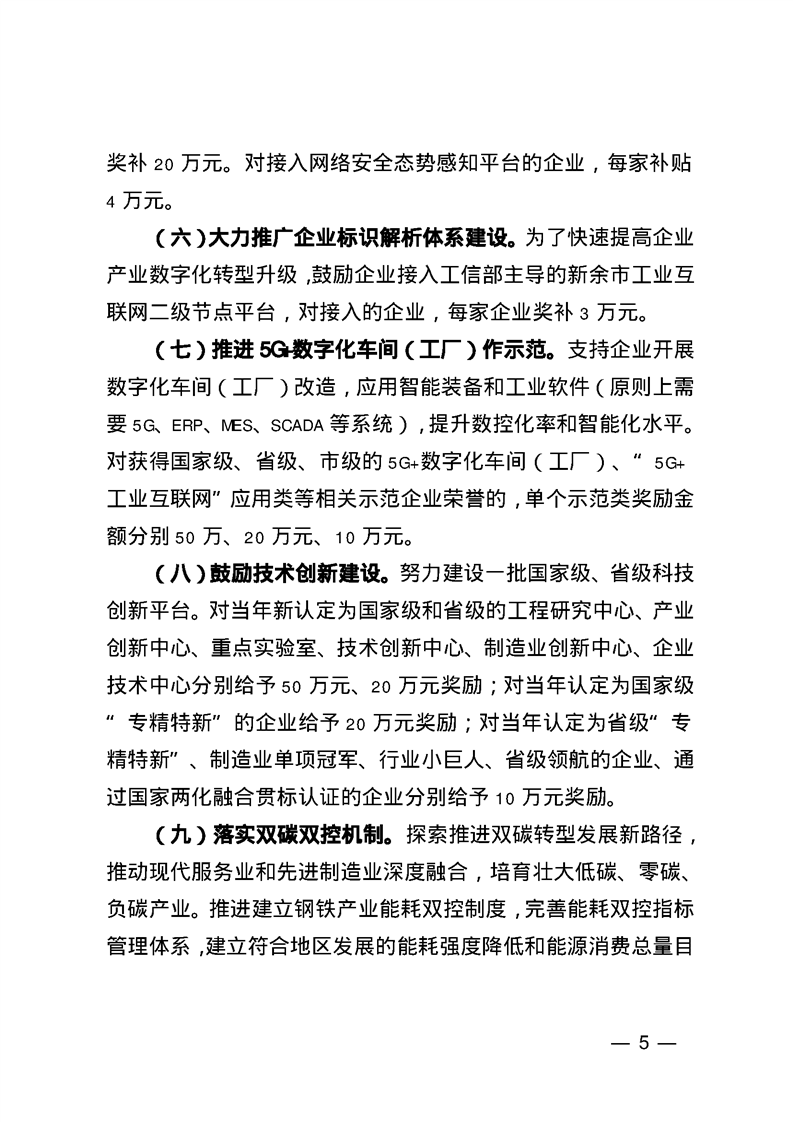 奖补 20 万元。对接入网络安全态势感知平台的企业，每家补贴 4 万元。

（六）大力推广企业标识解析体系建设。为了快速提高企业产业数字化转型升级，鼓励企业接入工信部主导的新余市工业互联网二级节点平台，对接入的企业，每家企业奖补 3 万元。

（七）推进 5G+数字化车间（工厂）作示范。支持企业开展数字化车间（工厂）改造，应用智能装备和工业软件（原则上需要 5G、ERP、MES、SCADA 等系统），提升数控化率和智能化水平。对获得国家级、省级、市级的 5G+数字化车间（工厂）、“5G+工业互联网”应用类等相关示范企业荣誉的，单个示范类奖励金额分别 50 万、20 万元、10 万元。

（八）鼓励技术创新建设。努力建设一批国家级、省级科技创新平台。对当年新认定为国家级和省级的工程研究中心、产业创新中心、重点实验室、技术创新中心、制造业创新中心、企业技术中心分别给予 50 万元、20 万元奖励；对当年认定为国家级“专精特新”的企业给予 20 万元奖励；对当年认定为省级“专精特新”、制造业单项冠军、行业小巨人、省级领航的企业、通过国家两化融合贯标认证的企业分别给予 10 万元奖励。

（九）落实双碳双控机制。探索推进双碳转型发展新路径，推动现代服务业和先进制造业深度融合，培育壮大低碳、零碳、负碳产业。推进建立钢铁产业能耗双控制度，完善能耗双控指标管理体系，建立符合地区发展的能耗强度降低和能源消费总量目

— 5 —